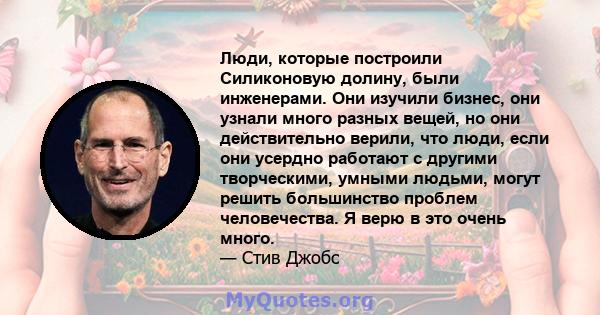 Люди, которые построили Силиконовую долину, были инженерами. Они изучили бизнес, они узнали много разных вещей, но они действительно верили, что люди, если они усердно работают с другими творческими, умными людьми, могут решить большинство проблем человечества. Я верю в это очень много.
— Стив Джобс

MyQuotes.org